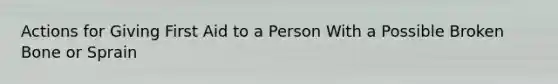 Actions for Giving First Aid to a Person With a Possible Broken Bone or Sprain